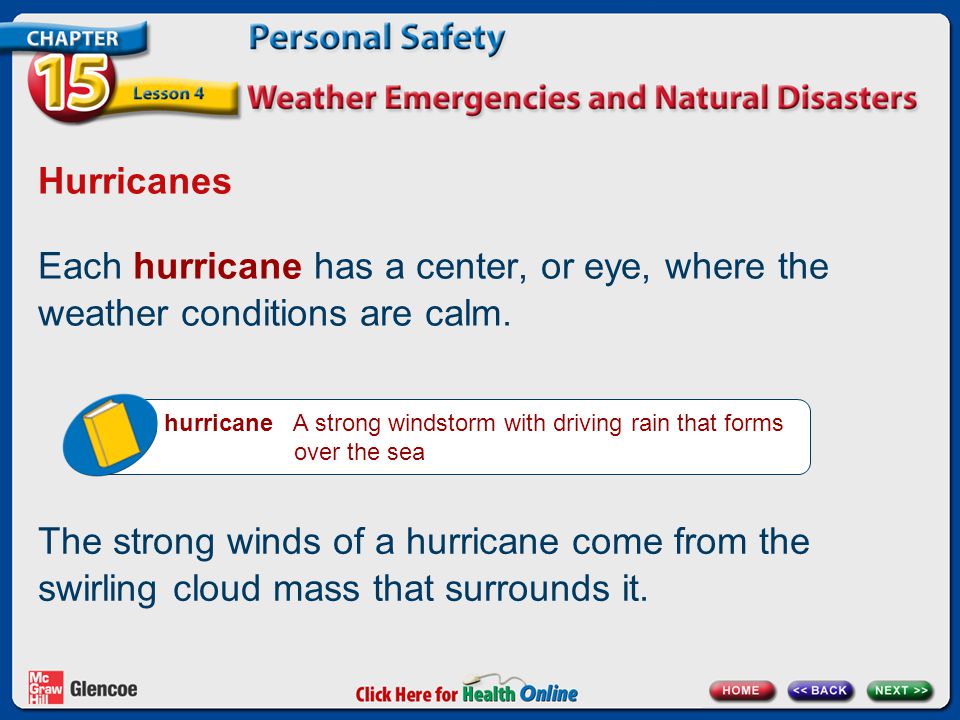 CHAPTER 15 Lesson 4

Personal Safety

Weather Emergencies and Natural Disasters

Hurricanes

Each hurricane has a center, or eye, where the weather conditions are calm.

hurricane A strong windstorm with driving rain that forms over the sea

The strong winds of a hurricane come from the swirling cloud mass that surrounds it.

Mc Graw Hill Glencoe

Click Here for Health Online

HOME << BACK NEXT >>